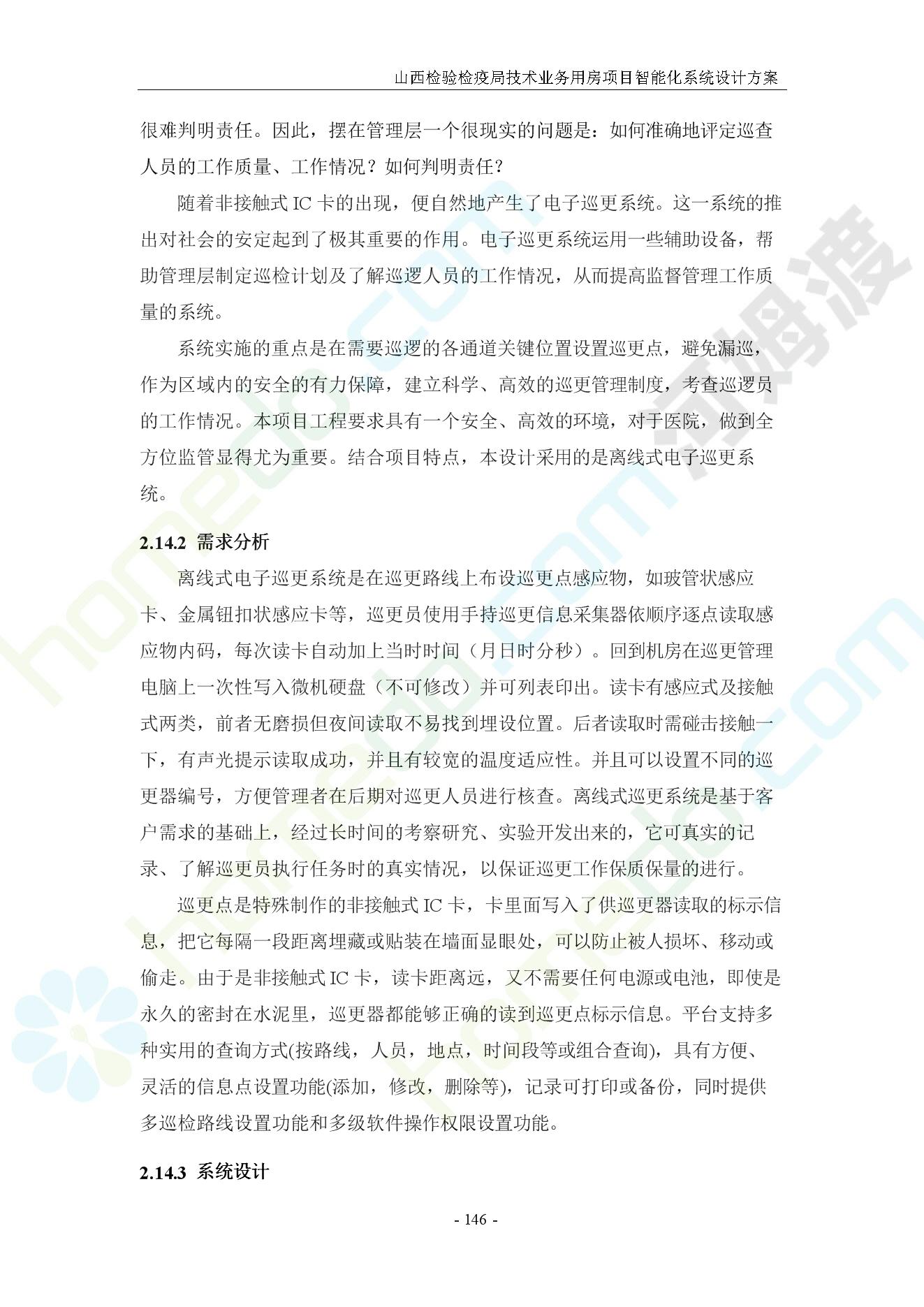 山西检验检疫局技术业务用房项目智能化系统设计方案

很难判明责任。因此，摆在管理层一个很现实的问题是：如何准确地评定巡查人员的工作质量、工作情况？如何判明责任？

随着非接触式 IC 卡的出现，便自然地产生了电子巡更系统。这一系统的推出对社会的安定起到了极其重要的作用。电子巡更系统运用一些辅助设备，帮助管理层制定巡检计划及了解巡逻人员的工作情况，从而提高监督管理工作质量的系统。

系统实施的重点是在需要巡逻的各通道关键位置设置巡更点，避免漏巡，作为区域内的安全的有力保障，建立科学、高效的巡更管理制度，考查巡逻员的工作情况。本项目工程要求具有一个安全、高效的环境，对于医院，做到全方位监管显得尤为重要。结合项目特点，本设计采用的是离线式电子巡更系统。

2.14.2 需求分析

离线式电子巡更系统是在巡更路线上布设巡更点感应物，如玻管状感应卡、金属钮扣状感应卡等，巡更员使用手持巡更信息采集器依顺序逐点读取感应物内码，每次读卡自动加上当时时间（月日时分秒）。回到机房在巡更管理电脑上一次性写入微机硬盘（不可修改）并可列表印出。读卡有感应式及接触式两类，前者无磨损但夜间读取不易找到埋设位置。后者读取时需碰击接触一下，有声光提示读取成功，并且有较宽的温度适应性。并且可以设置不同的巡更器编号，方便管理者在后期对巡更人员进行核查。离线式巡更系统是基于客户需求的基础上，经过长时间的考察研究、实验开发出来的，它可真实的记录、了解巡更员执行任务时的真实情况，以保证巡更工作保质保量的进行。

巡更点是特殊制作的非接触式 IC 卡，卡里面写入了供巡更器读取的标示信息，把它每隔一段距离埋藏或贴装在墙面显眼处，可以防止被人损坏、移动或偷走。由于是非接触式 IC 卡，读卡距离远，又不需要任何电源或电池，即使是永久的密封在水泥里，巡更器都能够正确的读到巡更点标示信息。平台支持多种实用的查询方式(按路线，人员，地点，时间段等或组合查询)，具有方便、灵活的信息点设置功能(添加，修改，删除等)，记录可打印或备份，同时提供多巡检路线设置功能和多级软件操作权限设置功能。

2.14.3 系统设计

- 146 -